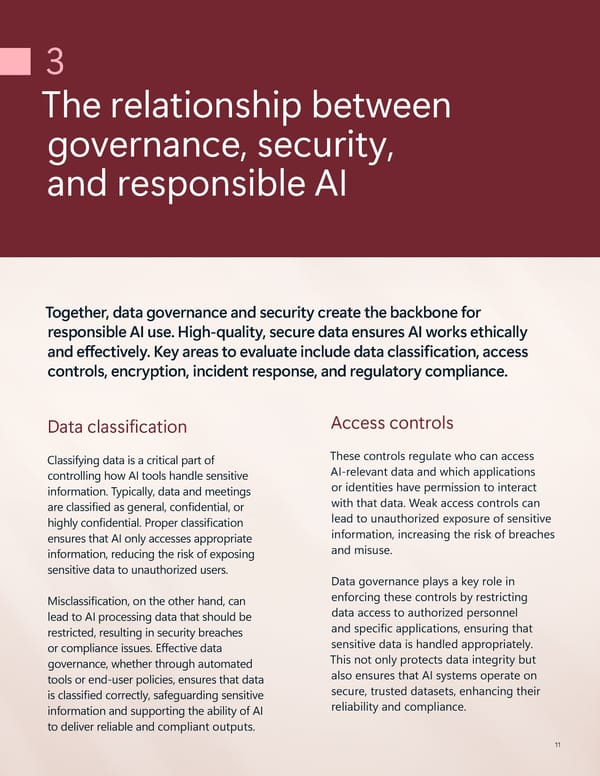 3

The relationship between governance, security, and responsible AI

Together, data governance and security create the backbone for responsible AI use. High-quality, secure data ensures AI works ethically and effectively. Key areas to evaluate include data classification, access controls, encryption, incident response, and regulatory compliance.

Data classification

Classifying data is a critical part of controlling how AI tools handle sensitive information. Typically, data and meetings are classified as general, confidential, or highly confidential. Proper classification ensures that AI only accesses appropriate information, reducing the risk of exposing sensitive data to unauthorized users.

Misclassification, on the other hand, can lead to AI processing data that should be restricted, resulting in security breaches or compliance issues. Effective data governance, whether through automated tools or end-user policies, ensures that data is classified correctly, safeguarding sensitive information and supporting the ability of AI to deliver reliable and compliant outputs.

Access controls

These controls regulate who can access AI-relevant data and which applications or identities have permission to interact with that data. Weak access controls can lead to unauthorized exposure of sensitive information, increasing the risk of breaches and misuse.

Data governance plays a key role in enforcing these controls by restricting data access to authorized personnel and specific applications, ensuring that sensitive data is handled appropriately. This not only protects data integrity but also ensures that AI systems operate on secure, trusted datasets, enhancing their reliability and compliance.

11